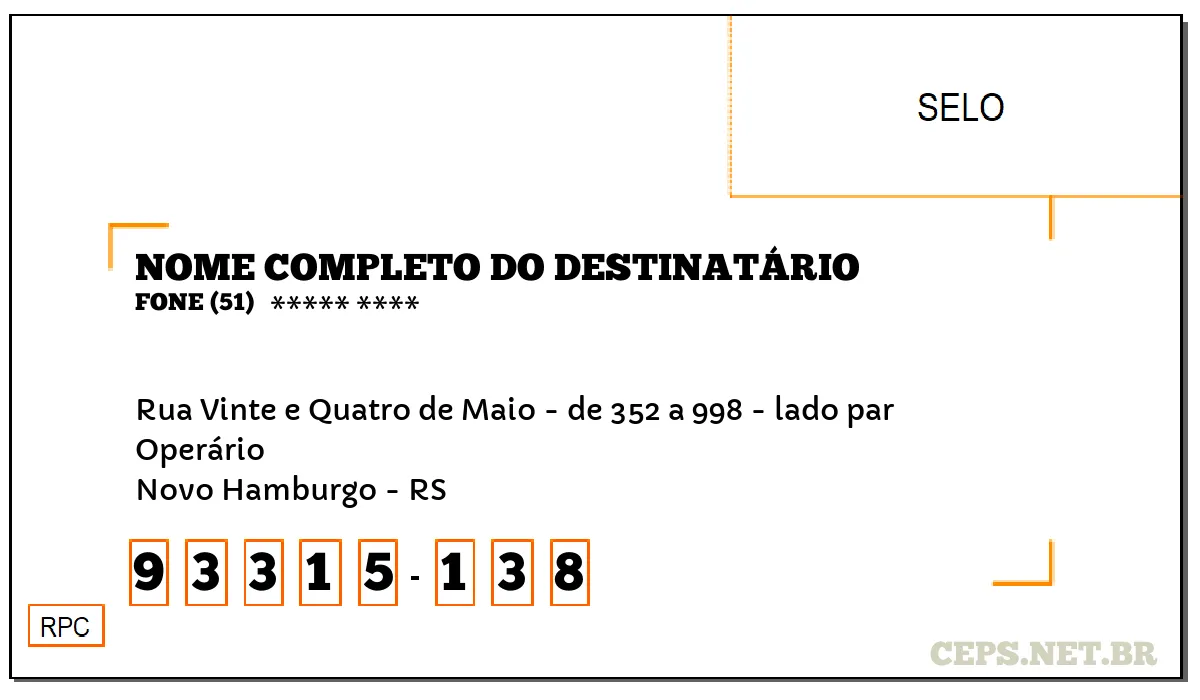 SELO

NOME COMPLETO DO DESTINATÁRIO
FONE (51) ***** ****

Rua Vinte e Quatro de Maio - de 352 a 998 - lado par
Operário
Novo Hamburgo - RS

9 3 3 1 5 - 1 3 8

RPC

CEPS.NET.BR